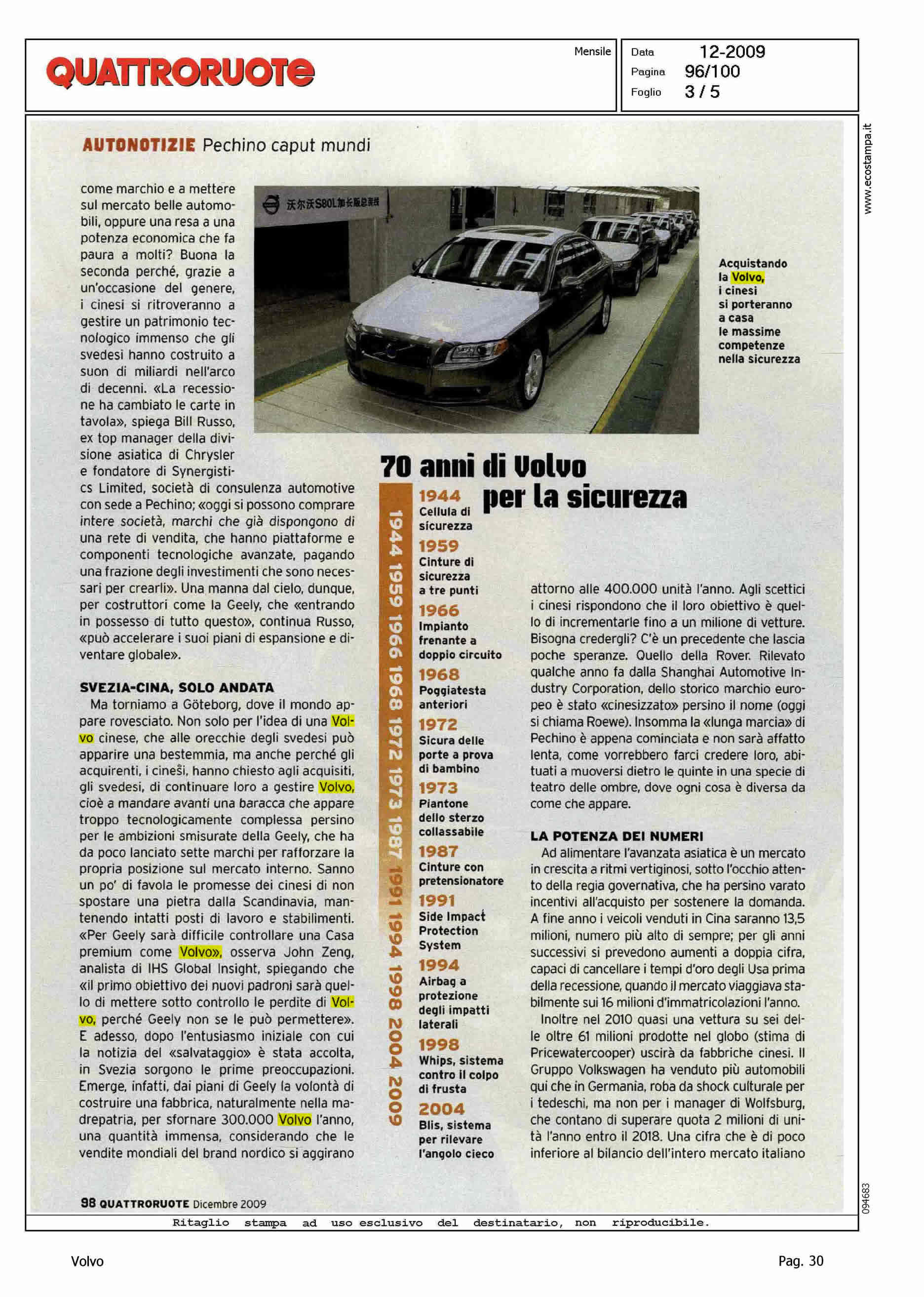 QUATTRORUOTE

Mensile

Data 12-2009
Pagina 96/100
Foglio 3 / 5

www.ecostampa.it

AUTONOTIZIE Pechino caput mundi

come marchio e a mettere sul mercato belle automobili, oppure una resa a una potenza economica che fa paura a molti? Buona la seconda perché, grazie a un'occasione del genere, i cinesi si ritroveranno a gestire un patrimonio tecnologico immenso che gli svedesi hanno costruito a suon di miliardi nell'arco di decenni. «La recessione ha cambiato le carte in tavola», spiega Bill Russo, ex top manager della divisione asiatica di Chrysler e fondatore di Synergistics Limited, società di consulenza automotive con sede a Pechino; «oggi si possono comprare intere società, marchi che già dispongono di una rete di vendita, che hanno piattaforme e componenti tecnologiche avanzate, pagando una frazione degli investimenti che sono necessari per crearli». Una manna dal cielo, dunque, per costruttori come la Geely, che «entrando in possesso di tutto questo», continua Russo, «può accelerare i suoi piani di espansione e diventare globale».

SVEZIA-CINA, SOLO ANDATA
Ma torniamo a Göteborg, dove il mondo appare rovesciato. Non solo per l'idea di una Volvo cinese, che alle orecchie degli svedesi può apparire una bestemmia, ma anche perché gli acquirenti, i cinesi, hanno chiesto agli acquisiti, gli svedesi, di continuare loro a gestire Volvo, cioè a mandare avanti una baracca che appare troppo tecnologicamente complessa persino per le ambizioni smisurate della Geely, che ha da poco lanciato sette marchi per rafforzare la propria posizione sul mercato interno. Sanno un po' di favola le promesse dei cinesi di non spostare una pietra dalla Scandinavia, mantenendo intatti posti di lavoro e stabilimenti. «Per Geely sarà difficile controllare una Casa premium come Volvo», osserva John Zeng, analista di IHS Global Insight, spiegando che «il primo obiettivo dei nuovi padroni sarà quello di mettere sotto controllo le perdite di Volvo, perché Geely non se le può permettere». E adesso, dopo l'entusiasmo iniziale con cui la notizia del «salvataggio» è stata accolta, in Svezia sorgono le prime preoccupazioni. Emerge, infatti, dai piani di Geely la volontà di costruire una fabbrica, naturalmente nella madrepatria, per sfornare 300.000 Volvo l'anno, una quantità immensa, considerando che le vendite mondiali del brand nordico si aggirano

沃尔沃S80L加长版总装线

Acquistando la Volvo, i cinesi si porteranno a casa le massime competenze nella sicurezza

70 anni di Volvo per la sicurezza

1944 1959 1966 1968 1972 1973 1987 1991 1994 1998 2004 2009

1944
Cellula di sicurezza
1959
Cinture di sicurezza a tre punti
1966
Impianto frenante a doppio circuito
1968
Poggiatesta anteriori
1972
Sicura delle porte a prova di bambino
1973
Piantone dello sterzo collassabile
1987
Cinture con pretensionatore
1991
Side Impact Protection System
1994
Airbag a protezione degli impatti laterali
1998
Whips, sistema contro il colpo di frusta
2004
Blis, sistema per rilevare l'angolo cieco

attorno alle 400.000 unità l'anno. Agli scettici i cinesi rispondono che il loro obiettivo è quello di incrementarle fino a un milione di vetture. Bisogna credergli? C'è un precedente che lascia poche speranze. Quello della Rover. Rilevato qualche anno fa dalla Shanghai Automotive Industry Corporation, dello storico marchio europeo è stato «cinesizzato» persino il nome (oggi si chiama Roewe). Insomma la «lunga marcia» di Pechino è appena cominciata e non sarà affatto lenta, come vorrebbero farci credere loro, abituati a muoversi dietro le quinte in una specie di teatro delle ombre, dove ogni cosa è diversa da come che appare.

LA POTENZA DEI NUMERI
Ad alimentare l'avanzata asiatica è un mercato in crescita a ritmi vertiginosi, sotto l'occhio attento della regia governativa, che ha persino varato incentivi all'acquisto per sostenere la domanda. A fine anno i veicoli venduti in Cina saranno 13,5 milioni, numero più alto di sempre; per gli anni successivi si prevedono aumenti a doppia cifra, capaci di cancellare i tempi d'oro degli Usa prima della recessione, quando il mercato viaggiava stabilmente sui 16 milioni d'immatricolazioni l'anno.
Inoltre nel 2010 quasi una vettura su sei delle oltre 61 milioni prodotte nel globo (stima di Pricewatercooper) uscirà da fabbriche cinesi. Il Gruppo Volkswagen ha venduto più automobili qui che in Germania, roba da shock culturale per i tedeschi, ma non per i manager di Wolfsburg, che contano di superare quota 2 milioni di unità l'anno entro il 2018. Una cifra che è di poco inferiore al bilancio dell'intero mercato italiano

98 QUATTRORUOTE Dicembre 2009

094683

Ritaglio stampa ad uso esclusivo del destinatario, non riproducibile.

Volvo

Pag. 30